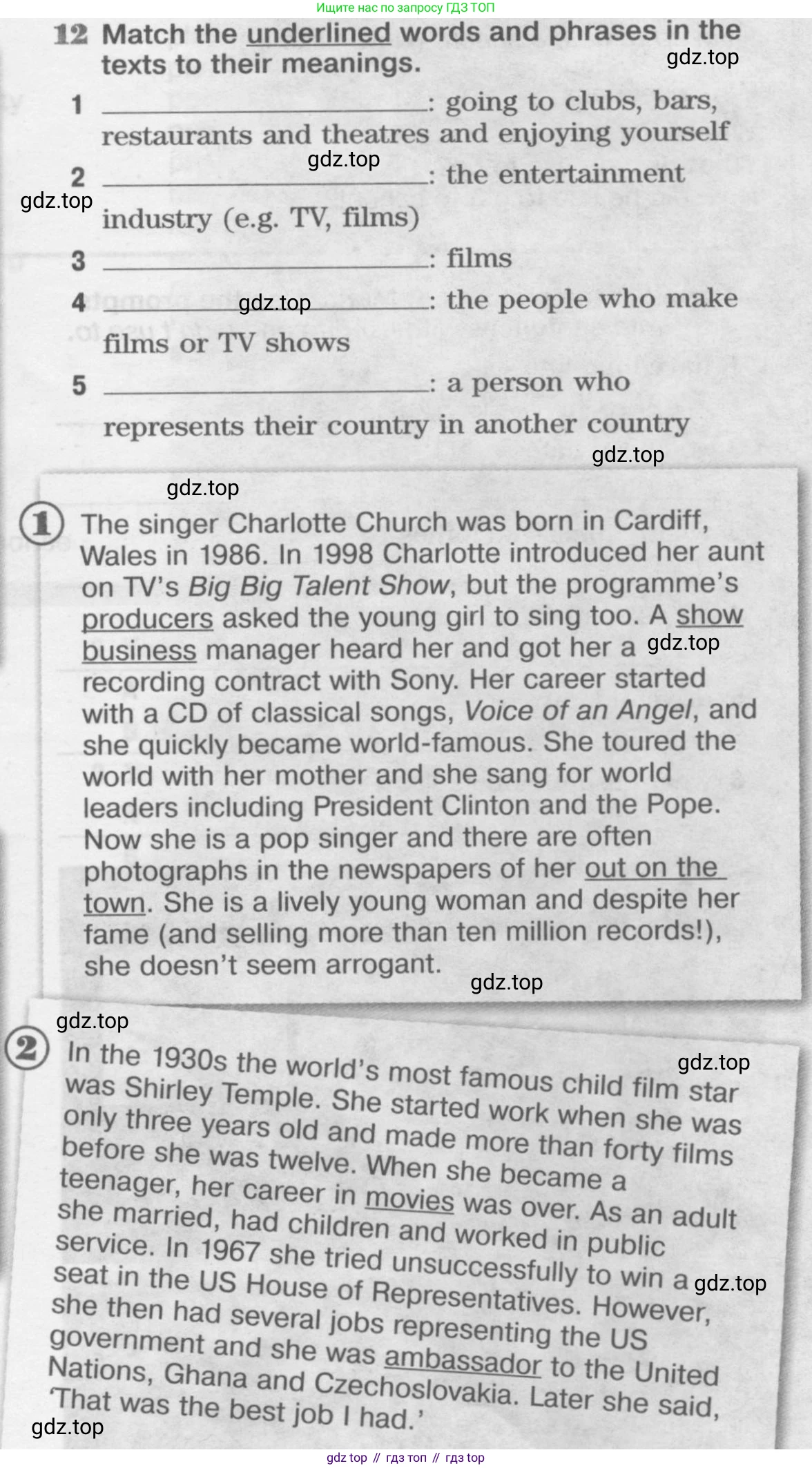 Ищите нас по запросу ГДЗ ТОП

12 Match the underlined words and phrases in the texts to their meanings.

1 ____: going to clubs, bars, restaurants and theatres and enjoying yourself

2 ____: the entertainment industry (e.g. TV, films)

3 ____: films

4 ____: the people who make films or TV shows

5 ____: a person who represents their country in another country

1 The singer Charlotte Church was born in Cardiff, Wales in 1986. In 1998 Charlotte introduced her aunt on TV's Big Big Talent Show, but the programme's producers asked the young girl to sing too. A show business manager heard her and got her a recording contract with Sony. Her career started with a CD of classical songs, Voice of an Angel, and she quickly became world-famous. She toured the world with her mother and she sang for world leaders including President Clinton and the Pope. Now she is a pop singer and there are often photographs in the newspapers of her out on the town. She is a lively young woman and despite her fame (and selling more than ten million records!), she doesn't seem arrogant.

2 In the 1930s the world's most famous child film star was Shirley Temple. She started work when she was only three years old and made more than forty films before she was twelve. When she became a teenager, her career in movies was over. As an adult she married, had children and worked in public service. In 1967 she tried unsuccessfully to win a seat in the US House of Representatives. However, she then had several jobs representing the US government and she was ambassador to the United Nations, Ghana and Czechoslovakia. Later she said, 'That was the best job I had.'

gdz top // гдз топ // гдз top

gdz.top